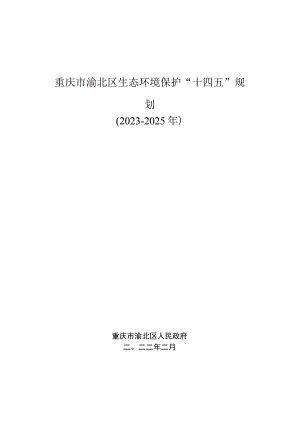 重庆市渝北区生态环境保护“十四五”规划

(2023-2025年）

重庆市渝北区人民政府
二、二二年二月